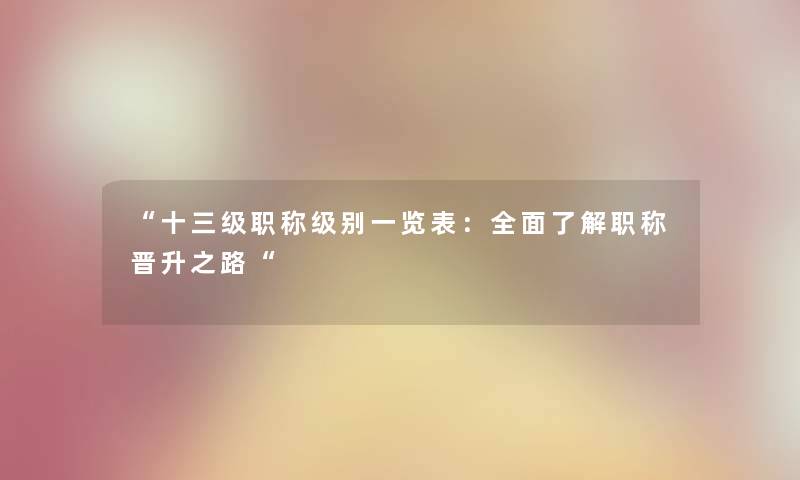 “十三级职称级别一览表：全面了解职称晋升之路“